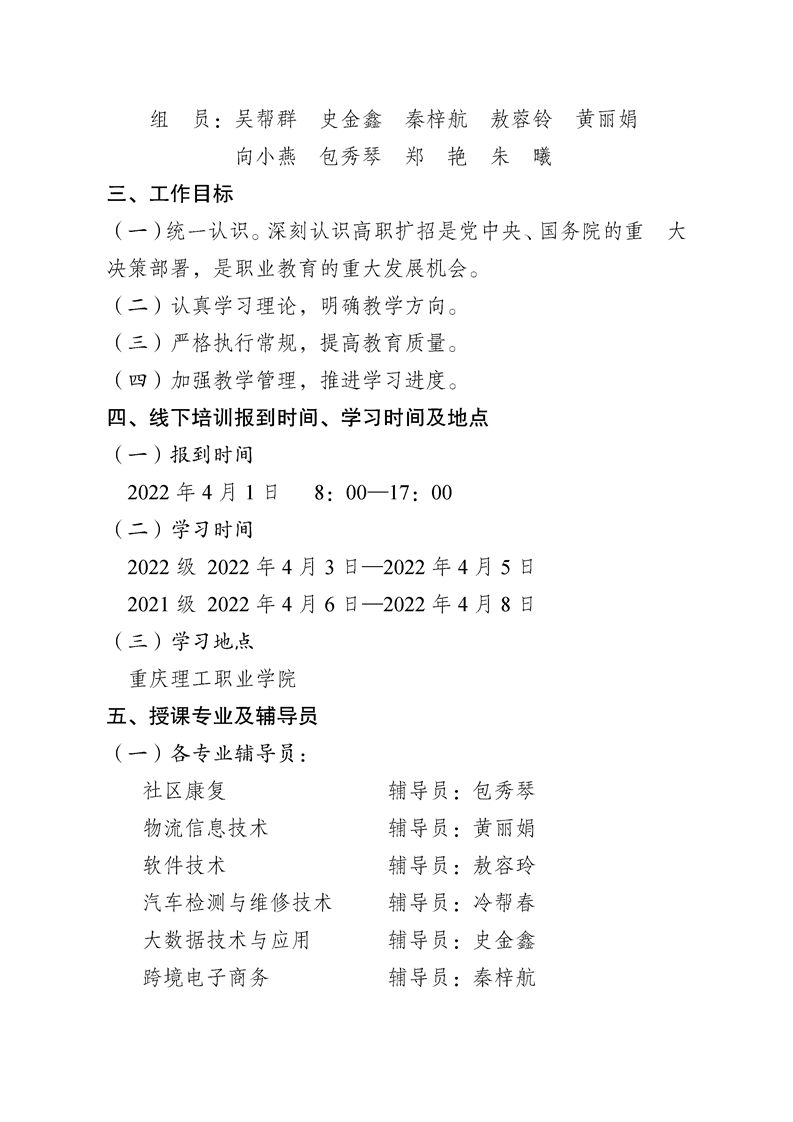 组　员：吴帮群　史金鑫　秦梓航　敖蓉铃　黄丽娟
向小燕　包秀琴　郑　艳　朱　曦

三、工作目标

（一）统一认识。深刻认识高职扩招是党中央、国务院的重　大决策部署，是职业教育的重大发展机会。

（二）认真学习理论，明确教学方向。

（三）严格执行常规，提高教育质量。

（四）加强教学管理，推进学习进度。

四、线下培训报到时间、学习时间及地点

（一）报到时间

2022 年 4 月 1 日　8：00—17：00

（二）学习时间

2022 级 2022 年 4 月 3 日—2022 年 4 月 5 日

2021 级 2022 年 4 月 6 日—2022 年 4 月 8 日

（三）学习地点

重庆理工职业学院

五、授课专业及辅导员

（一）各专业辅导员：

社区康复　辅导员：包秀琴
物流信息技术　辅导员：黄丽娟
软件技术　辅导员：敖容玲
汽车检测与维修技术　辅导员：冷帮春
大数据技术与应用　辅导员：史金鑫
跨境电子商务　辅导员：秦梓航